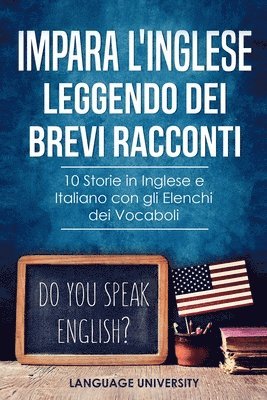 IMPARA L'INGLESE LEGGENDO DEI BREVI RACCONTI

10 Storie in Inglese e Italiano con gli Elenchi dei Vocaboli

DO YOU SPEAK ENGLISH?

LANGUAGE UNIVERSITY